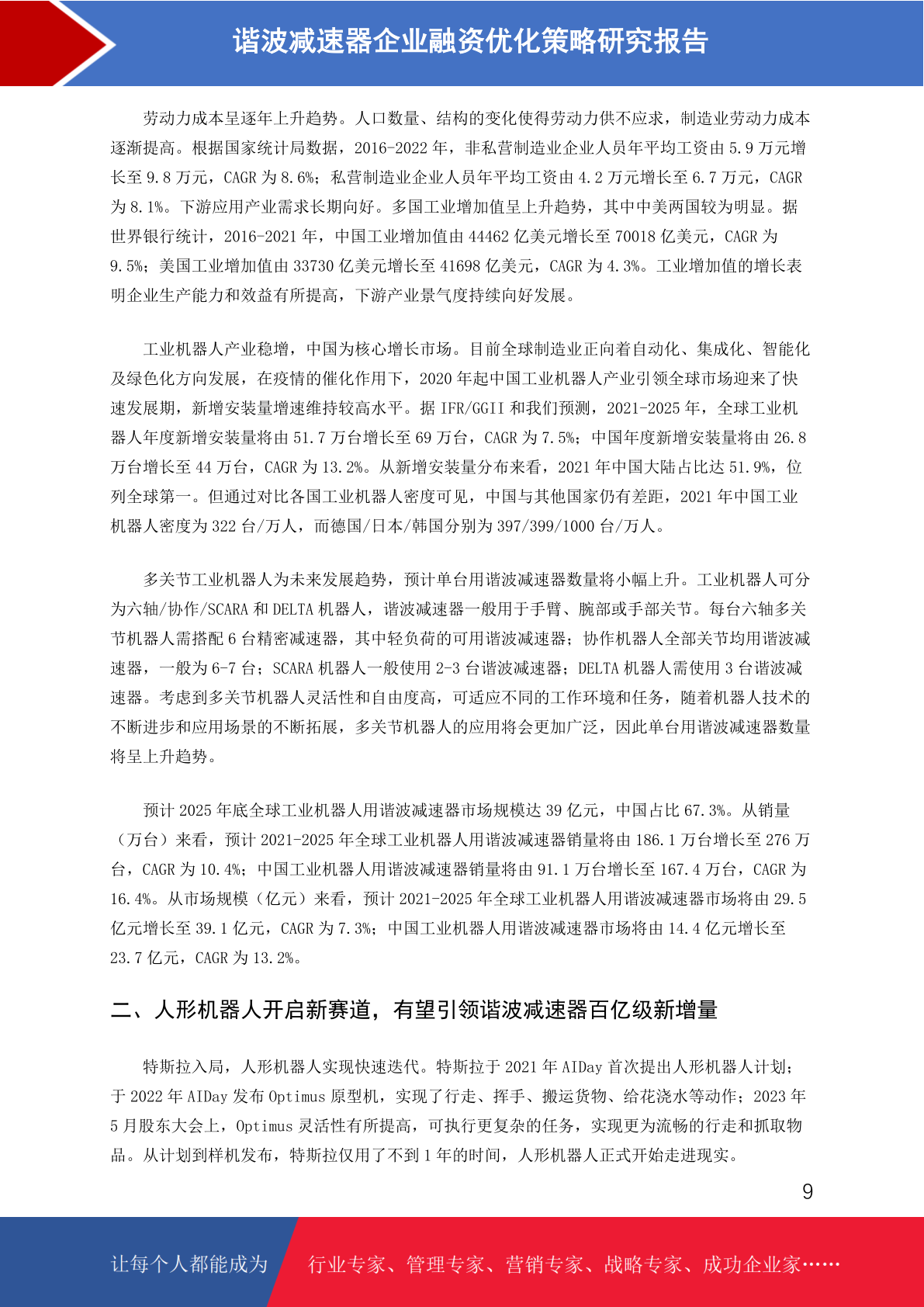 谐波减速器企业融资优化策略研究报告

劳动力成本呈逐年上升趋势。人口数量、结构的变化使得劳动力供不应求，制造业劳动力成本逐渐提高。根据国家统计局数据，2016-2022 年，非私营制造业企业人员年平均工资由 5.9 万元增长至 9.8 万元，CAGR 为 8.6%；私营制造业企业人员年平均工资由 4.2 万元增长至 6.7 万元，CAGR 为 8.1%。下游应用产业需求长期向好。多国工业增加值呈上升趋势，其中中美两国较为明显。据世界银行统计，2016-2021 年，中国工业增加值由 44462 亿美元增长至 70018 亿美元，CAGR 为 9.5%；美国工业增加值由 33730 亿美元增长至 41698 亿美元，CAGR 为 4.3%。工业增加值的增长表明企业生产能力和效益有所提高，下游产业景气度持续向好发展。

工业机器人产业稳增，中国为核心增长市场。目前全球制造业正向着自动化、集成化、智能化及绿色化方向发展，在疫情的催化作用下，2020 年起中国工业机器人产业引领全球市场迎来了快速发展期，新增安装量增速维持较高水平。据 IFR/GGII 和我们预测，2021-2025 年，全球工业机器人年度新增安装量将由 51.7 万台增长至 69 万台，CAGR 为 7.5%；中国年度新增安装量将由 26.8 万台增长至 44 万台，CAGR 为 13.2%。从新增安装量分布来看，2021 年中国大陆占比达 51.9%，位列全球第一。但通过对比各国工业机器人密度可见，中国与其他国家仍有差距，2021 年中国工业机器人密度为 322 台/万人，而德国/日本/韩国分别为 397/399/1000 台/万人。

多关节工业机器人为未来发展趋势，预计单台用谐波减速器数量将小幅上升。工业机器人可分为六轴/协作/SCARA 和 DELTA 机器人，谐波减速器一般用于手臂、腕部或手部关节。每台六轴多关节机器人需搭配 6 台精密减速器，其中轻负荷的可用谐波减速器；协作机器人全部关节均用谐波减速器，一般为 6-7 台；SCARA 机器人一般使用 2-3 台谐波减速器；DELTA 机器人需使用 3 台谐波减速器。考虑到多关节机器人灵活性和自由度高，可适应不同的工作环境和任务，随着机器人技术的不断进步和应用场景的不断拓展，多关节机器人的应用将会更加广泛，因此单台用谐波减速器数量将呈上升趋势。

预计 2025 年底全球工业机器人用谐波减速器市场规模达 39 亿元，中国占比 67.3%。从销量（万台）来看，预计 2021-2025 年全球工业机器人用谐波减速器销量将由 186.1 万台增长至 276 万台，CAGR 为 10.4%；中国工业机器人用谐波减速器销量将由 91.1 万台增长至 167.4 万台，CAGR 为 16.4%。从市场规模（亿元）来看，预计 2021-2025 年全球工业机器人用谐波减速器市场将由 29.5 亿元增长至 39.1 亿元，CAGR 为 7.3%；中国工业机器人用谐波减速器市场将由 14.4 亿元增长至 23.7 亿元，CAGR 为 13.2%。

二、人形机器人开启新赛道，有望引领谐波减速器百亿级新增量

特斯拉入局，人形机器人实现快速迭代。特斯拉于 2021 年 AIDay 首次提出人形机器人计划；于 2022 年 AIDay 发布 Optimus 原型机，实现了行走、挥手、搬运货物、给花浇水等动作；2023 年 5 月股东大会上，Optimus 灵活性有所提高，可执行更复杂的任务，实现更为流畅的行走和抓取物品。从计划到样机发布，特斯拉仅用了不到 1 年的时间，人形机器人正式开始走进现实。

9

让每个人都能成为 行业专家、管理专家、营销专家、战略专家、成功企业家……